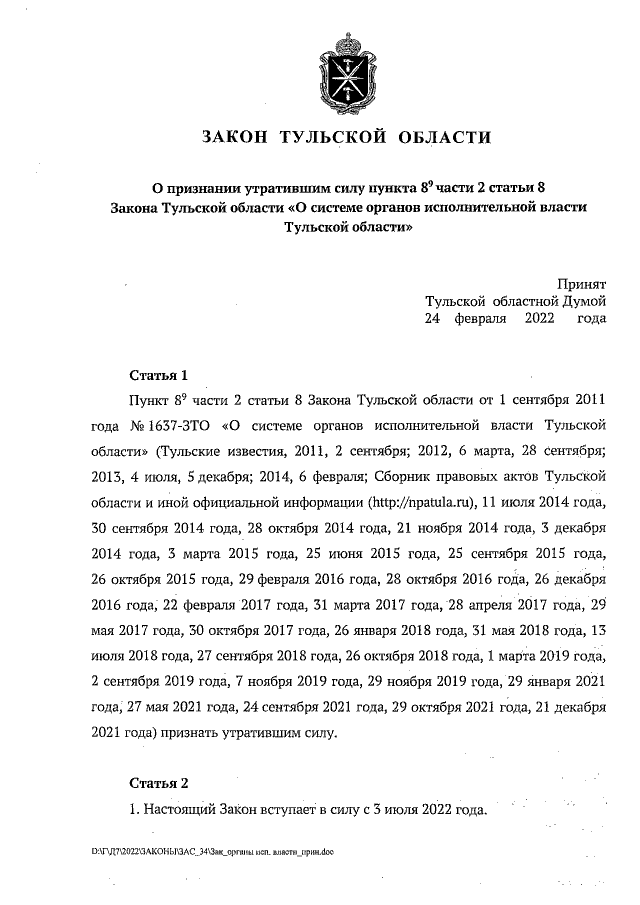 ЗАКОН ТУЛЬСКОЙ ОБЛАСТИ

О признании утратившим силу пункта $8^9$ части 2 статьи 8 Закона Тульской области «О системе органов исполнительной власти Тульской области»

Принят
Тульской областной Думой
24 февраля 2022 года

Статья 1

Пункт $8^9$ части 2 статьи 8 Закона Тульской области от 1 сентября 2011 года № 1637-ЗТО «О системе органов исполнительной власти Тульской области» (Тульские известия, 2011, 2 сентября; 2012, 6 марта, 28 сентября; 2013, 4 июля, 5 декабря; 2014, 6 февраля; Сборник правовых актов Тульской области и иной официальной информации (http://npatula.ru), 11 июля 2014 года, 30 сентября 2014 года, 28 октября 2014 года, 21 ноября 2014 года, 3 декабря 2014 года, 3 марта 2015 года, 25 июня 2015 года, 25 сентября 2015 года, 26 октября 2015 года, 29 февраля 2016 года, 28 октября 2016 года, 26 декабря 2016 года, 22 февраля 2017 года, 31 марта 2017 года, 28 апреля 2017 года, 29 мая 2017 года, 30 октября 2017 года, 26 января 2018 года, 31 мая 2018 года, 13 июля 2018 года, 27 сентября 2018 года, 26 октября 2018 года, 1 марта 2019 года, 2 сентября 2019 года, 7 ноября 2019 года, 29 ноября 2019 года, 29 января 2021 года, 27 мая 2021 года, 24 сентября 2021 года, 29 октября 2021 года, 21 декабря 2021 года) признать утратившим силу.

Статья 2

1. Настоящий Закон вступает в силу с 3 июля 2022 года.

D:\Г\Д7\2022\ЗАКОНЫ\ЗАС_34\Зак_органы исп. власти_прин.doc